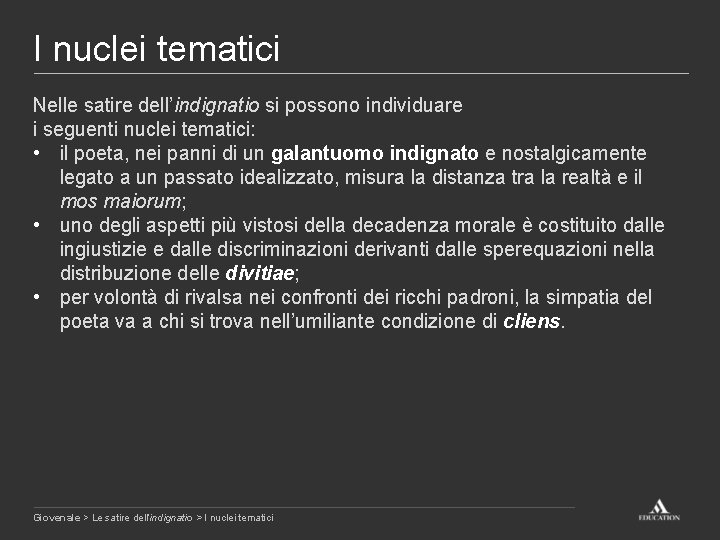 I nuclei tematici

Nelle satire dell'indignatio si possono individuare i seguenti nuclei tematici:

• il poeta, nei panni di un galantuomo indignato e nostalgicamente legato a un passato idealizzato, misura la distanza tra la realtà e il mos maiorum;
• uno degli aspetti più vistosi della decadenza morale è costituito dalle ingiustizie e dalle discriminazioni derivanti dalle sperequazioni nella distribuzione delle divitiae;
• per volontà di rivalsa nei confronti dei ricchi padroni, la simpatia del poeta va a chi si trova nell'umiliante condizione di cliens.

Giovenale > Le satire dell'indignatio > I nuclei tematici

EDUCATION